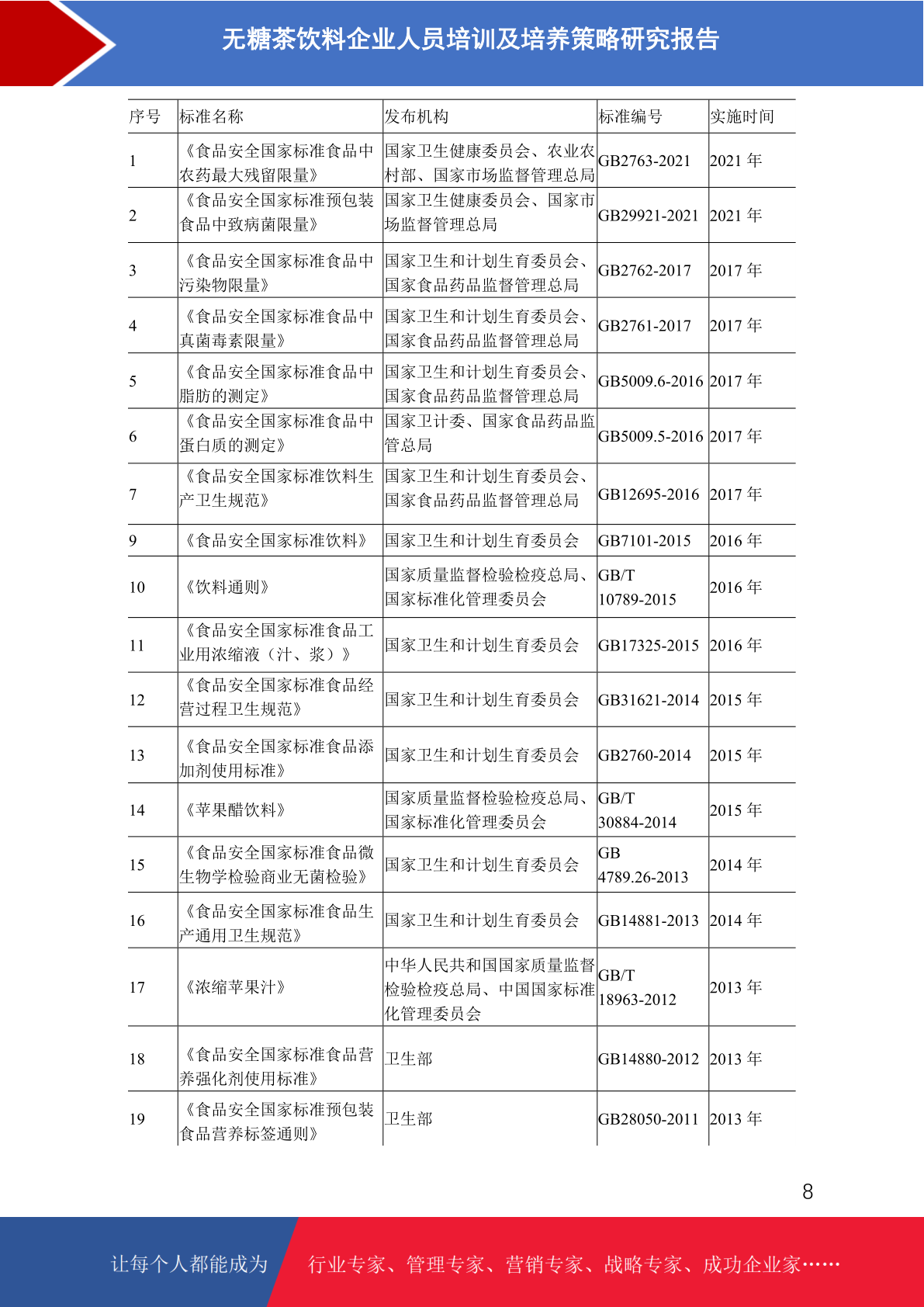 无糖茶饮料企业人员培训及培养策略研究报告

| 序号 | 标准名称 | 发布机构 | 标准编号 | 实施时间 |
|---|---|---|---|---|
| 1 | 《食品安全国家标准食品中农药最大残留限量》 | 国家卫生健康委员会、农业农村部、国家市场监督管理总局 | GB2763-2021 | 2021 年 |
| 2 | 《食品安全国家标准预包装食品中致病菌限量》 | 国家卫生健康委员会、国家市场监督管理总局 | GB29921-2021 | 2021 年 |
| 3 | 《食品安全国家标准食品中污染物限量》 | 国家卫生和计划生育委员会、国家食品药品监督管理总局 | GB2762-2017 | 2017 年 |
| 4 | 《食品安全国家标准食品中真菌毒素限量》 | 国家卫生和计划生育委员会、国家食品药品监督管理总局 | GB2761-2017 | 2017 年 |
| 5 | 《食品安全国家标准食品中脂肪的测定》 | 国家卫生和计划生育委员会、国家食品药品监督管理总局 | GB5009.6-2016 | 2017 年 |
| 6 | 《食品安全国家标准食品中蛋白质的测定》 | 国家卫计委、国家食品药品监管总局 | GB5009.5-2016 | 2017 年 |
| 7 | 《食品安全国家标准饮料生产卫生规范》 | 国家卫生和计划生育委员会、国家食品药品监督管理总局 | GB12695-2016 | 2017 年 |
| 9 | 《食品安全国家标准饮料》 | 国家卫生和计划生育委员会 | GB7101-2015 | 2016 年 |
| 10 | 《饮料通则》 | 国家质量监督检验检疫总局、国家标准化管理委员会 | GB/T 10789-2015 | 2016 年 |
| 11 | 《食品安全国家标准食品工业用浓缩液（汁、浆）》 | 国家卫生和计划生育委员会 | GB17325-2015 | 2016 年 |
| 12 | 《食品安全国家标准食品经营过程卫生规范》 | 国家卫生和计划生育委员会 | GB31621-2014 | 2015 年 |
| 13 | 《食品安全国家标准食品添加剂使用标准》 | 国家卫生和计划生育委员会 | GB2760-2014 | 2015 年 |
| 14 | 《苹果醋饮料》 | 国家质量监督检验检疫总局、国家标准化管理委员会 | GB/T 30884-2014 | 2015 年 |
| 15 | 《食品安全国家标准食品微生物学检验商业无菌检验》 | 国家卫生和计划生育委员会 | GB 4789.26-2013 | 2014 年 |
| 16 | 《食品安全国家标准食品生产通用卫生规范》 | 国家卫生和计划生育委员会 | GB14881-2013 | 2014 年 |
| 17 | 《浓缩苹果汁》 | 中华人民共和国国家质量监督检验检疫总局、中国国家标准化管理委员会 | GB/T 18963-2012 | 2013 年 |
| 18 | 《食品安全国家标准食品营养强化剂使用标准》 | 卫生部 | GB14880-2012 | 2013 年 |
| 19 | 《食品安全国家标准预包装食品营养标签通则》 | 卫生部 | GB28050-2011 | 2013 年 |

8

让每个人都能成为 行业专家、管理专家、营销专家、战略专家、成功企业家……